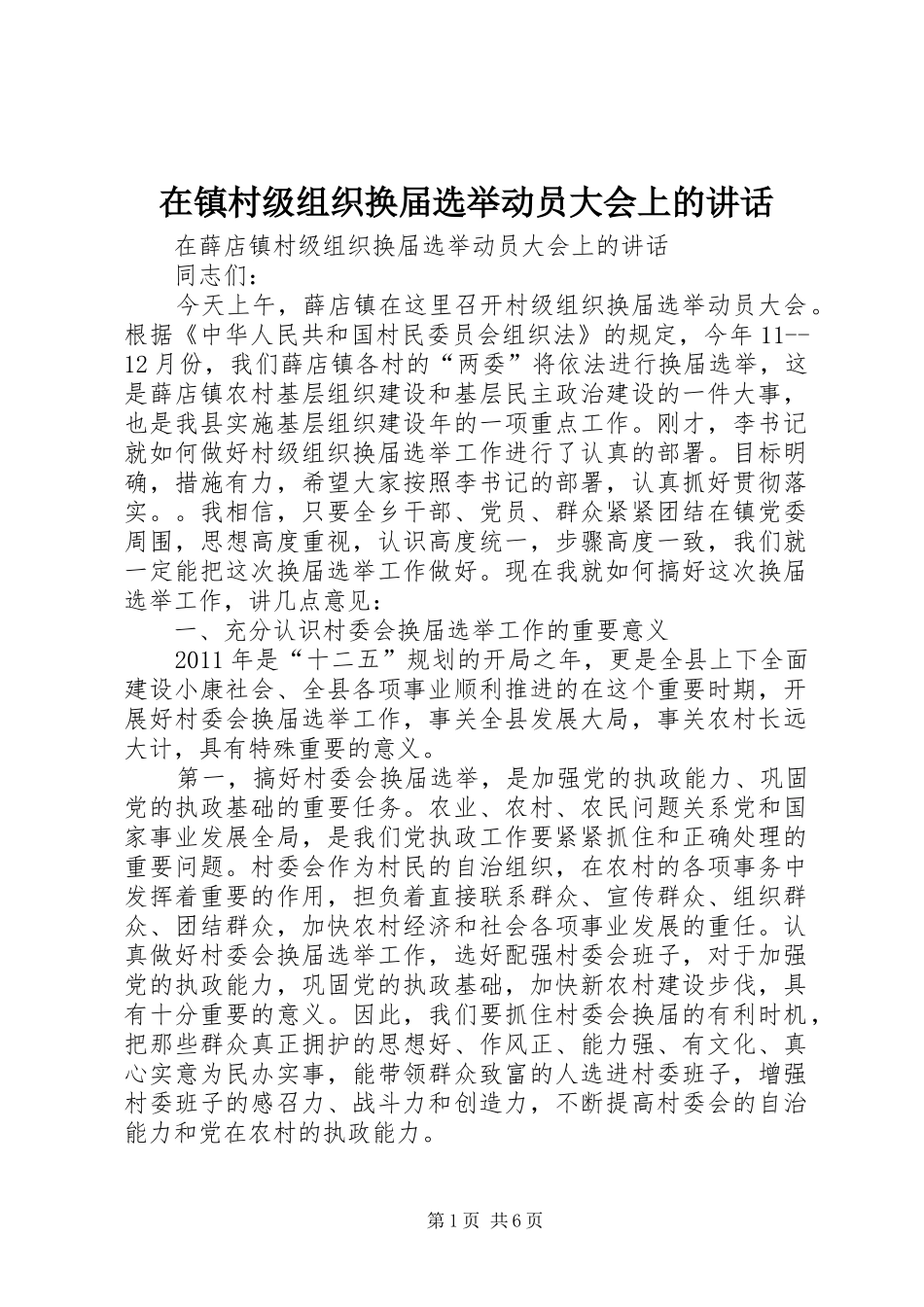 在镇村级组织换届选举动员大会上的讲话

在薛店镇村级组织换届选举动员大会上的讲话

同志们：

今天上午，薛店镇在这里召开村级组织换届选举动员大会。根据《中华人民共和国村民委员会组织法》的规定，今年11--12月份，我们薛店镇各村的“两委”将依法进行换届选举，这是薛店镇农村基层组织建设和基层民主政治建设的一件大事，也是我县实施基层组织建设年的一项重点工作。刚才，李书记就如何做好村级组织换届选举工作进行了认真的部署。目标明确，措施有力，希望大家按照李书记的部署，认真抓好贯彻落实。。我相信，只要全乡干部、党员、群众紧紧团结在镇党委周围，思想高度重视，认识高度统一，步骤高度一致，我们就一定能把这次换届选举工作做好。现在我就如何搞好这次换届选举工作，讲几点意见：

一、充分认识村委会换届选举工作的重要意义

2011年是“十二五”规划的开局之年，更是全县上下全面建设小康社会、全县各项事业顺利推进的在这个重要时期，开展好村委会换届选举工作，事关全县发展大局，事关农村长远大计，具有特殊重要的意义。

第一，搞好村委会换届选举，是加强党的执政能力、巩固党的执政基础的重要任务。农业、农村、农民问题关系党和国家事业发展全局，是我们党执政工作要紧紧抓住和正确处理的重要问题。村委会作为村民的自治组织，在农村的各项事务中发挥着重要的作用，担负着直接联系群众、宣传群众、组织群众、团结群众，加快农村经济和社会各项事业发展的重任。认真做好村委会换届选举工作，选好配强村委会班子，对于加强党的执政能力，巩固党的执政基础，加快新农村建设步伐，具有十分重要的意义。因此，我们要抓住村委会换届的有利时机，把那些群众真正拥护的思想好、作风正、能力强、有文化、真心实意为民办实事，能带领群众致富的人选进村委班子，增强村委班子的感召力、战斗力和创造力，不断提高村委会的自治能力和党在农村的执政能力。

第1页 共6页